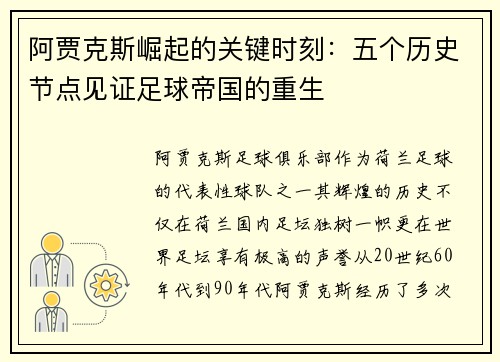 阿贾克斯崛起的关键时刻：五个历史节点见证足球帝国的重生

阿贾克斯足球俱乐部作为荷兰足球的代表性球队之一其辉煌的历史不仅在荷兰国内足坛独树一帜更在世界足坛享有极高的声誉从20世纪60年代到90年代阿贾克斯经历了多次